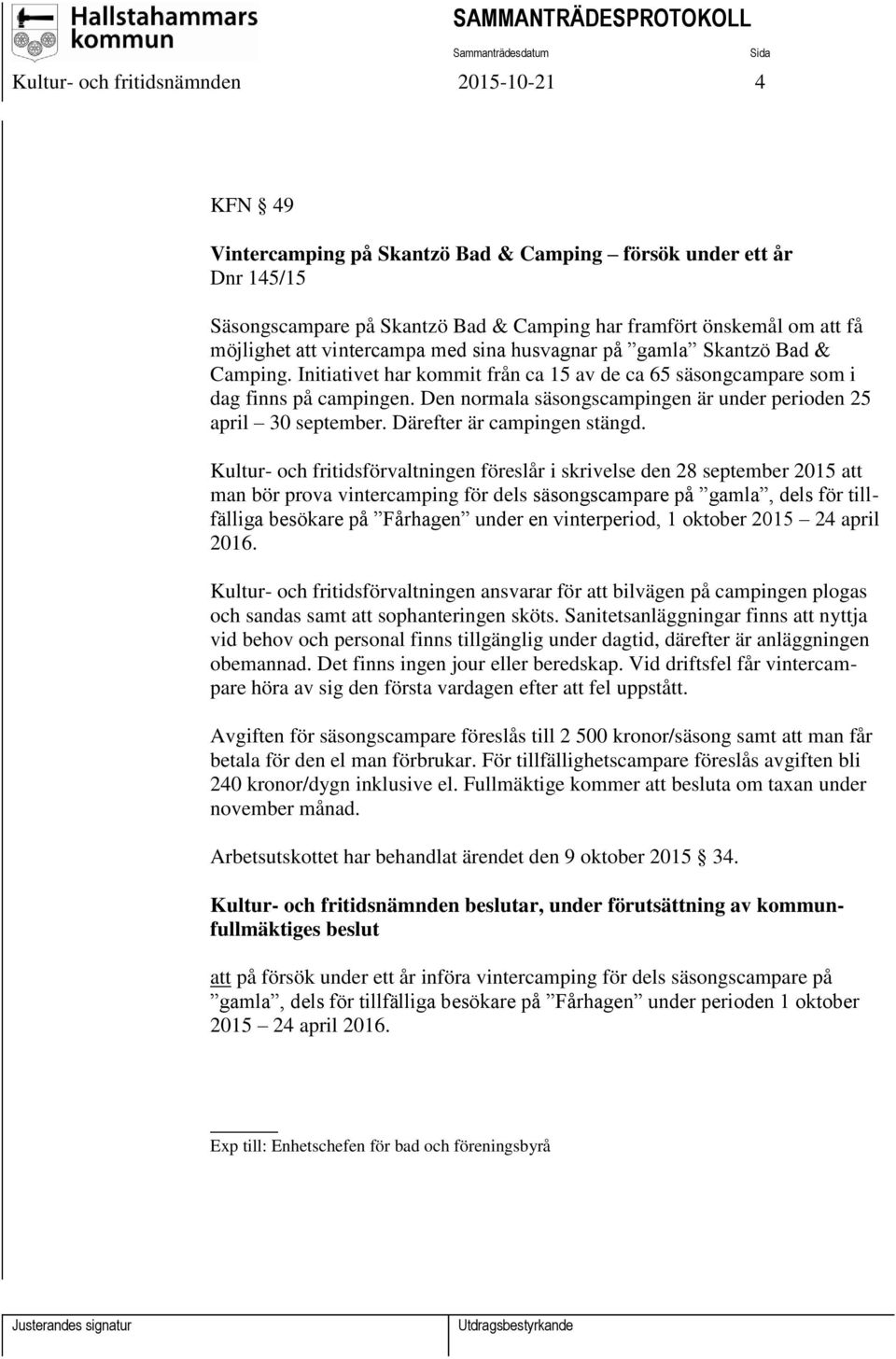 Hallstahammars kommun

SAMMANTRÄDESPROTOKOLL

Sammanträdesdatum

Sida

Kultur- och fritidsnämnden 2015-10-21 4

KFN § 49

Vintercamping på Skantzö Bad & Camping – försök under ett år
Dnr 145/15

Säsongscampare på Skantzö Bad & Camping har framfört önskemål om att få möjlighet att vintercampa med sina husvagnar på ”gamla” Skantzö Bad & Camping. Initiativet har kommit från ca 15 av de ca 65 säsongcampare som i dag finns på campingen. Den normala säsongscampingen är under perioden 25 april – 30 september. Därefter är campingen stängd.

Kultur- och fritidsförvaltningen föreslår i skrivelse den 28 september 2015 att man bör prova vintercamping för dels säsongscampare på ”gamla”, dels för tillfälliga besökare på ”Fårhagen” under en vinterperiod, 1 oktober 2015 – 24 april 2016.

Kultur- och fritidsförvaltningen ansvarar för att bilvägen på campingen plogas och sandas samt att sophanteringen sköts. Sanitetsanläggningar finns att nyttja vid behov och personal finns tillgänglig under dagtid, därefter är anläggningen obemannad. Det finns ingen jour eller beredskap. Vid driftsfel får vintercampare höra av sig den första vardagen efter att fel uppstått.

Avgiften för säsongscampare föreslås till 2 500 kronor/säsong samt att man får betala för den el man förbrukar. För tillfällighetscampare föreslås avgiften bli 240 kronor/dygn inklusive el. Fullmäktige kommer att besluta om taxan under november månad.

Arbetsutskottet har behandlat ärendet den 9 oktober 2015 § 34.

Kultur- och fritidsnämnden beslutar, under förutsättning av kommunfullmäktiges beslut

att på försök under ett år införa vintercamping för dels säsongscampare på ”gamla”, dels för tillfälliga besökare på ”Fårhagen” under perioden 1 oktober 2015 – 24 april 2016.

Exp till: Enhetschefen för bad och föreningsbyrå

Justerandes signatur

Utdragsbestyrkande